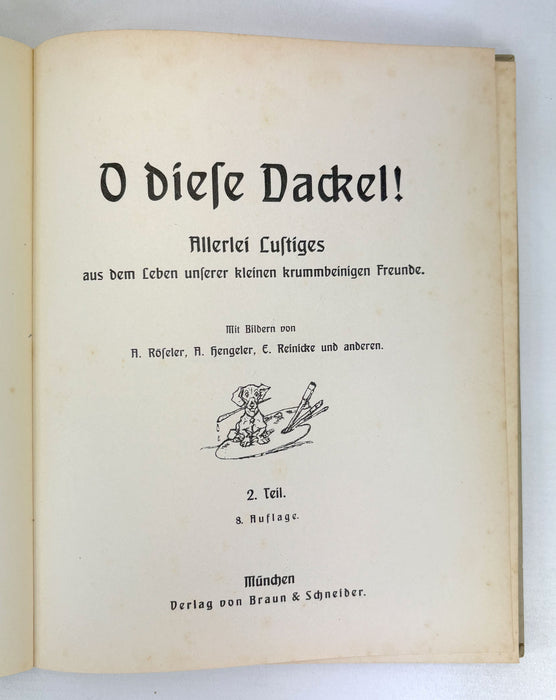 O diese Dackel!

Allerlei Lustiges
aus dem Leben unserer kleinen krummbeinigen Freunde.

Mit Bildern von
A. Röseler, A. Hengeler, E. Reinicke und anderen.

2. Teil.
8. Auflage.

München
Verlag von Braun & Schneider.